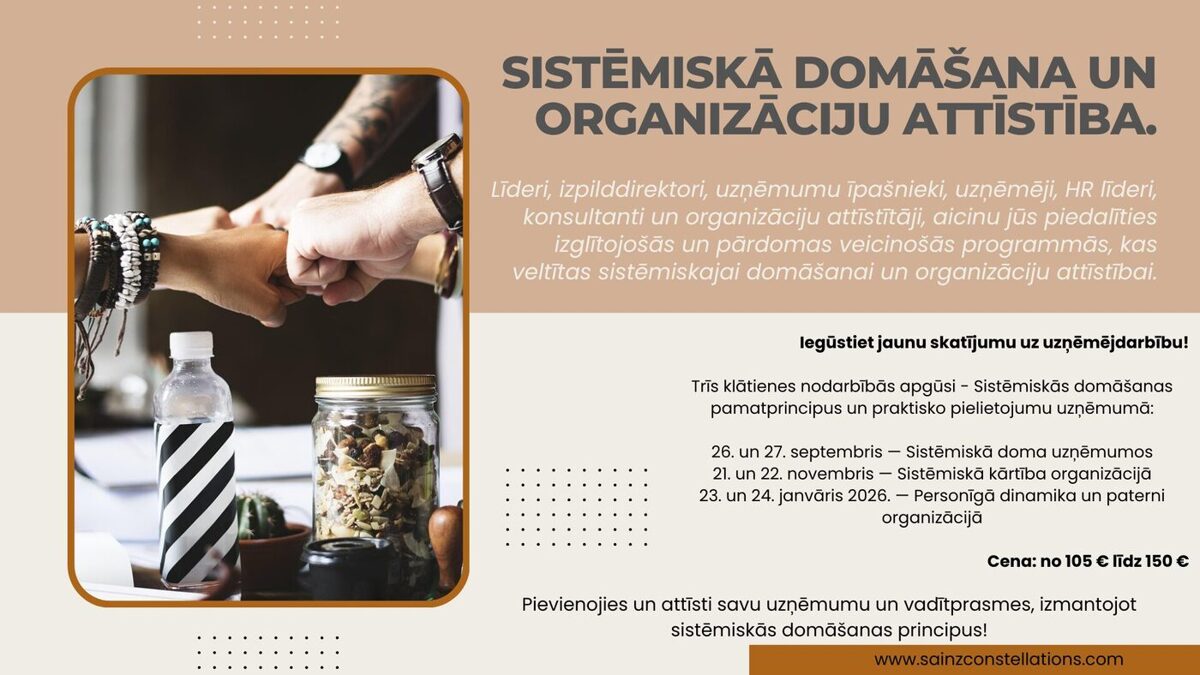 SISTĒMISKĀ DOMĀŠANA UN ORGANIZĀCIJU ATTĪSTĪBA.

Līderi, izpilddirektori, uzņēmumu īpašnieki, uzņēmēji, HR līderi, konsultanti un organizāciju attīstītāji, aicinu jūs piedalīties izglītojošās un pārdomas veicinošās programmās, kas veltītas sistēmiskajai domāšanai un organizāciju attīstībai.

Iegūstiet jaunu skatījumu uz uzņēmējdarbību!

Trīs klātienes nodarbībās apgūsi - Sistēmiskās domāšanas pamatprincipus un praktisko pielietojumu uzņēmumā:

26. un 27. septembris — Sistēmiskā doma uzņēmumos
21. un 22. novembris — Sistēmiskā kārtība organizācijā
23. un 24. janvāris 2026. — Personīgā dinamika un paterni organizācijā

Cena: no 105 € līdz 150 €

Pievienojies un attīsti savu uzņēmumu un vadītprasmes, izmantojot sistēmiskās domāšanas principus!

www.sainzconstellations.com